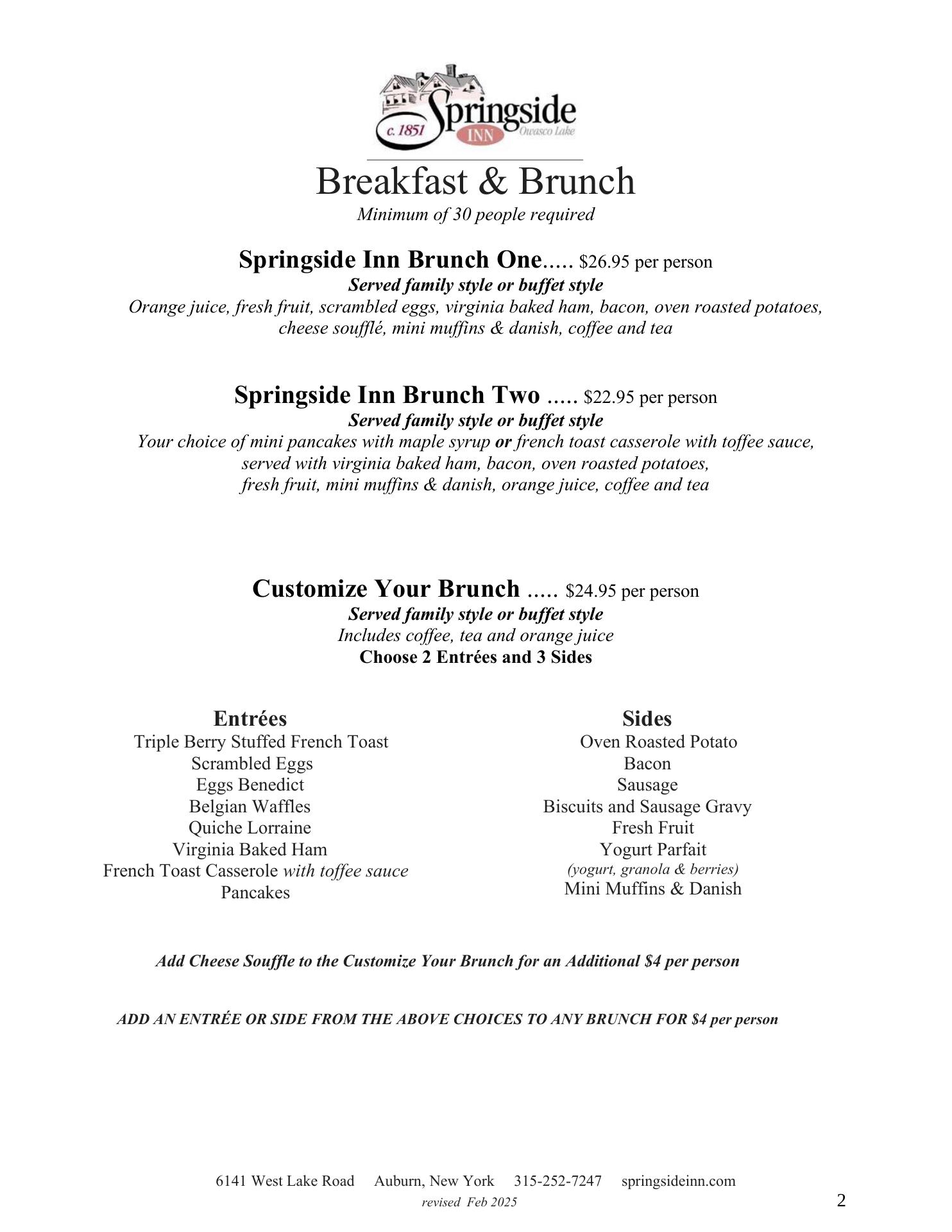 c. 1851 Springside INN Owasco Lake

Breakfast & Brunch
Minimum of 30 people required

Springside Inn Brunch One..... $26.95 per person
Served family style or buffet style
Orange juice, fresh fruit, scrambled eggs, virginia baked ham, bacon, oven roasted potatoes, cheese soufflé, mini muffins & danish, coffee and tea

Springside Inn Brunch Two ..... $22.95 per person
Served family style or buffet style
Your choice of mini pancakes with maple syrup or french toast casserole with toffee sauce, served with virginia baked ham, bacon, oven roasted potatoes, fresh fruit, mini muffins & danish, orange juice, coffee and tea

Customize Your Brunch ..... $24.95 per person
Served family style or buffet style
Includes coffee, tea and orange juice
Choose 2 Entrées and 3 Sides

Entrées
Triple Berry Stuffed French Toast
Scrambled Eggs
Eggs Benedict
Belgian Waffles
Quiche Lorraine
Virginia Baked Ham
French Toast Casserole with toffee sauce
Pancakes

Sides
Oven Roasted Potato
Bacon
Sausage
Biscuits and Sausage Gravy
Fresh Fruit
Yogurt Parfait
(yogurt, granola & berries)
Mini Muffins & Danish

Add Cheese Souffle to the Customize Your Brunch for an Additional $4 per person

ADD AN ENTRÉE OR SIDE FROM THE ABOVE CHOICES TO ANY BRUNCH FOR $4 per person

6141 West Lake Road Auburn, New York 315-252-7247 springsideinn.com
revised Feb 2025
2